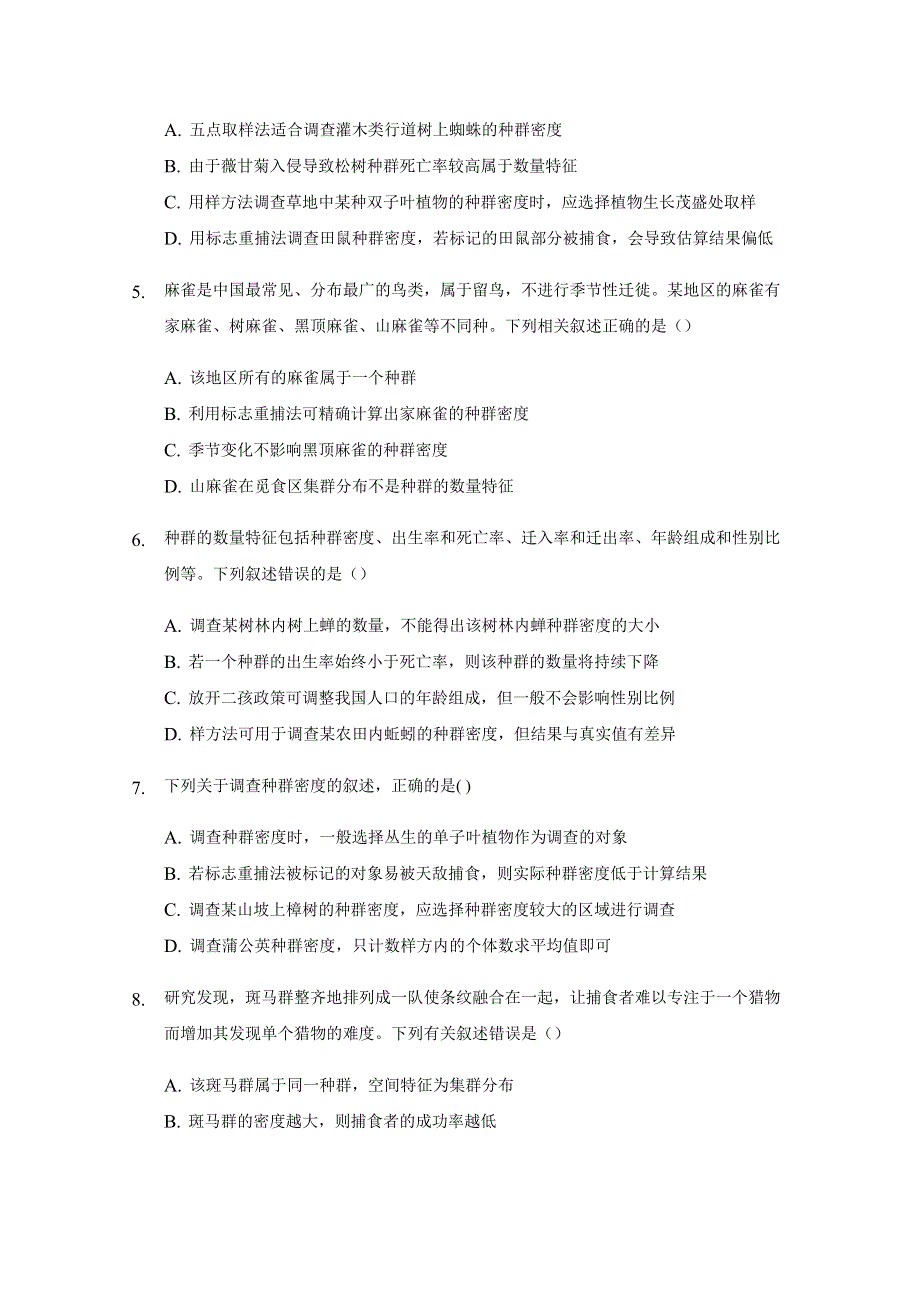 A. 五点取样法适合调查灌木类行道树上蜘蛛的种群密度

B. 由于薇甘菊入侵导致松树种群死亡率较高属于数量特征

C. 用样方法调查草地中某种双子叶植物的种群密度时，应选择植物生长茂盛处取样

D. 用标志重捕法调查田鼠种群密度，若标记的田鼠部分被捕食，会导致估算结果偏低

5. 麻雀是中国最常见、分布最广的鸟类，属于留鸟，不进行季节性迁徙。某地区的麻雀有家麻雀、树麻雀、黑顶麻雀、山麻雀等不同种。下列相关叙述正确的是（）

A. 该地区所有的麻雀属于一个种群

B. 利用标志重捕法可精确计算出家麻雀的种群密度

C. 季节变化不影响黑顶麻雀的种群密度

D. 山麻雀在觅食区集群分布不是种群的数量特征

6. 种群的数量特征包括种群密度、出生率和死亡率、迁入率和迁出率、年龄组成和性别比例等。下列叙述错误的是（）

A. 调查某树林内树上蝉的数量，不能得出该树林内蝉种群密度的大小

B. 若一个种群的出生率始终小于死亡率，则该种群的数量将持续下降

C. 放开二孩政策可调整我国人口的年龄组成，但一般不会影响性别比例

D. 样方法可用于调查某农田内蚯蚓的种群密度，但结果与真实值有差异

7. 下列关于调查种群密度的叙述，正确的是( )

A. 调查种群密度时，一般选择丛生的单子叶植物作为调查的对象

B. 若标志重捕法被标记的对象易被天敌捕食，则实际种群密度低于计算结果

C. 调查某山坡上樟树的种群密度，应选择种群密度较大的区域进行调查

D. 调查蒲公英种群密度，只计数样方内的个体数求平均值即可

8. 研究发现，斑马群整齐地排列成一队使条纹融合在一起，让捕食者难以专注于一个猎物而增加其发现单个猎物的难度。下列有关叙述错误是（）

A. 该斑马群属于同一种群，空间特征为集群分布

B. 斑马群的密度越大，则捕食者的成功率越低